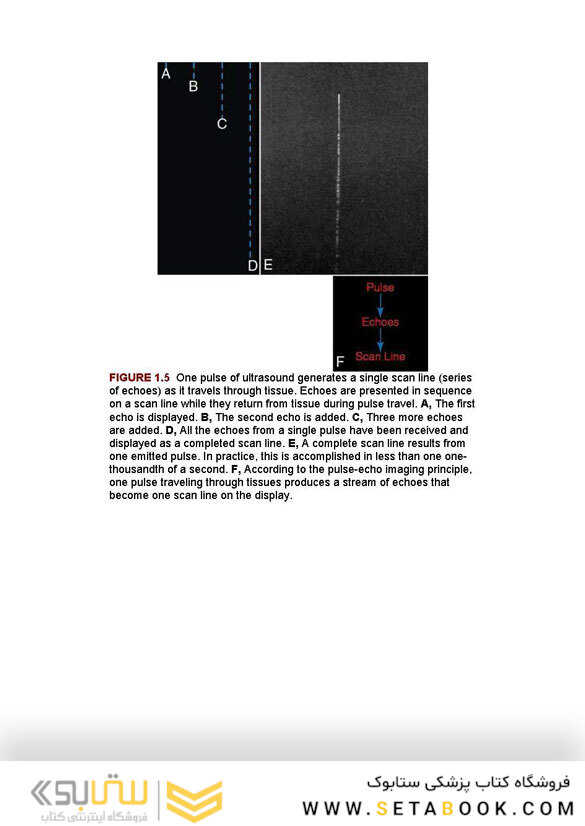 A
B
C
D E

Pulse
Echoes
Scan Line
F

FIGURE 1.5 One pulse of ultrasound generates a single scan line (series of echoes) as it travels through tissue. Echoes are presented in sequence on a scan line while they return from tissue during pulse travel. A, The first echo is displayed. B, The second echo is added. C, Three more echoes are added. D, All the echoes from a single pulse have been received and displayed as a completed scan line. E, A complete scan line results from one emitted pulse. In practice, this is accomplished in less than one one-thousandth of a second. F, According to the pulse-echo imaging principle, one pulse traveling through tissues produces a stream of echoes that become one scan line on the display.

ستابوک
فروشگاه اینترنتی کتاب

فروشگاه کتاب پزشکی ستابوک
WWW.SETABOOK.COM